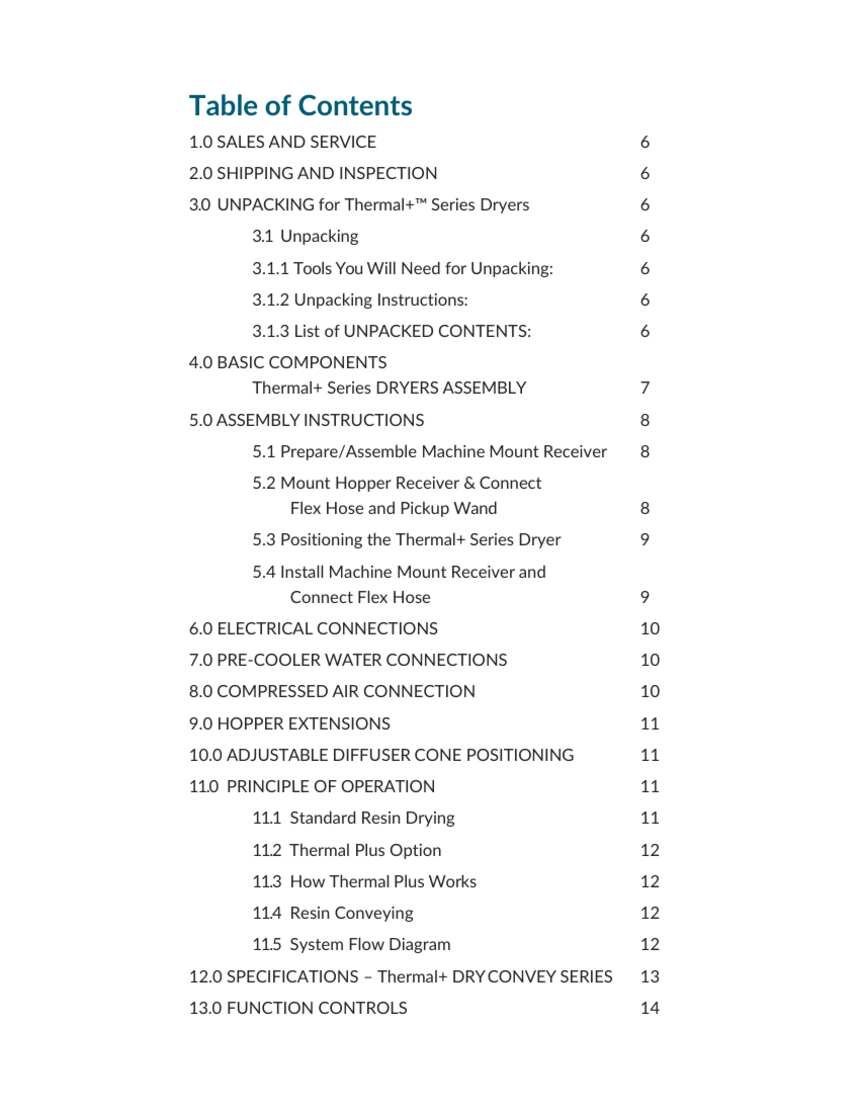 Table of Contents

1.0 SALES AND SERVICE 6

2.0 SHIPPING AND INSPECTION 6

3.0 UNPACKING for Thermal+™ Series Dryers 6

3.1 Unpacking 6

3.1.1 Tools You Will Need for Unpacking: 6

3.1.2 Unpacking Instructions: 6

3.1.3 List of UNPACKED CONTENTS: 6

4.0 BASIC COMPONENTS
Thermal+ Series DRYERS ASSEMBLY 7

5.0 ASSEMBLY INSTRUCTIONS 8

5.1 Prepare/Assemble Machine Mount Receiver 8

5.2 Mount Hopper Receiver & Connect
Flex Hose and Pickup Wand 8

5.3 Positioning the Thermal+ Series Dryer 9

5.4 Install Machine Mount Receiver and
Connect Flex Hose 9

6.0 ELECTRICAL CONNECTIONS 10

7.0 PRE-COOLER WATER CONNECTIONS 10

8.0 COMPRESSED AIR CONNECTION 10

9.0 HOPPER EXTENSIONS 11

10.0 ADJUSTABLE DIFFUSER CONE POSITIONING 11

11.0 PRINCIPLE OF OPERATION 11

11.1 Standard Resin Drying 11

11.2 Thermal Plus Option 12

11.3 How Thermal Plus Works 12

11.4 Resin Conveying 12

11.5 System Flow Diagram 12

12.0 SPECIFICATIONS – Thermal+ DRY CONVEY SERIES 13

13.0 FUNCTION CONTROLS 14